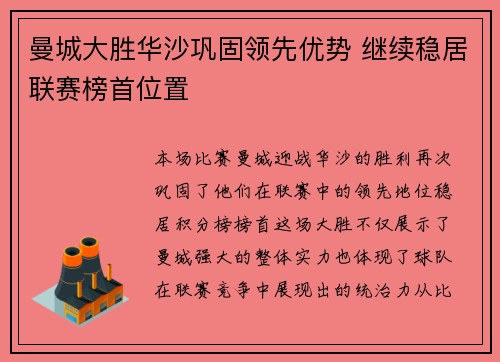 曼城大胜华沙巩固领先优势 继续稳居联赛榜首位置

本场比赛曼城迎战华沙的胜利再次巩固了他们在联赛中的领先地位稳居积分榜榜首这场大胜不仅展示了曼城强大的整体实力也体现了球队在联赛竞争中展现出的统治力从比